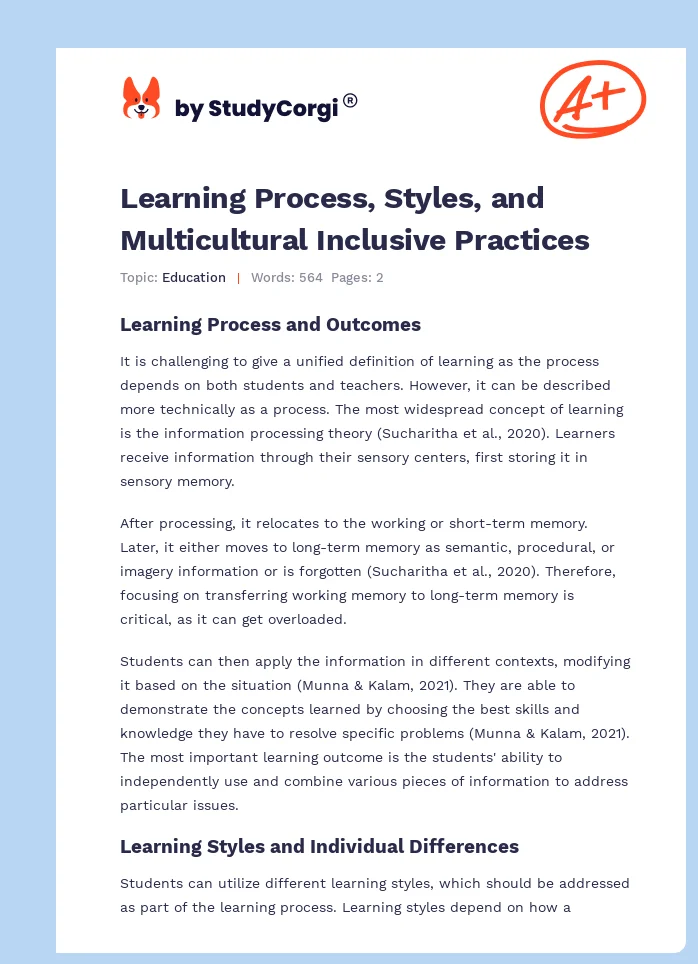 by StudyCorgi®

A+

Learning Process, Styles, and Multicultural Inclusive Practices

Topic: Education | Words: 564 Pages: 2

Learning Process and Outcomes

It is challenging to give a unified definition of learning as the process depends on both students and teachers. However, it can be described more technically as a process. The most widespread concept of learning is the information processing theory (Sucharitha et al., 2020). Learners receive information through their sensory centers, first storing it in sensory memory.

After processing, it relocates to the working or short-term memory. Later, it either moves to long-term memory as semantic, procedural, or imagery information or is forgotten (Sucharitha et al., 2020). Therefore, focusing on transferring working memory to long-term memory is critical, as it can get overloaded.

Students can then apply the information in different contexts, modifying it based on the situation (Munna & Kalam, 2021). They are able to demonstrate the concepts learned by choosing the best skills and knowledge they have to resolve specific problems (Munna & Kalam, 2021). The most important learning outcome is the students' ability to independently use and combine various pieces of information to address particular issues.

Learning Styles and Individual Differences

Students can utilize different learning styles, which should be addressed as part of the learning process. Learning styles depend on how a